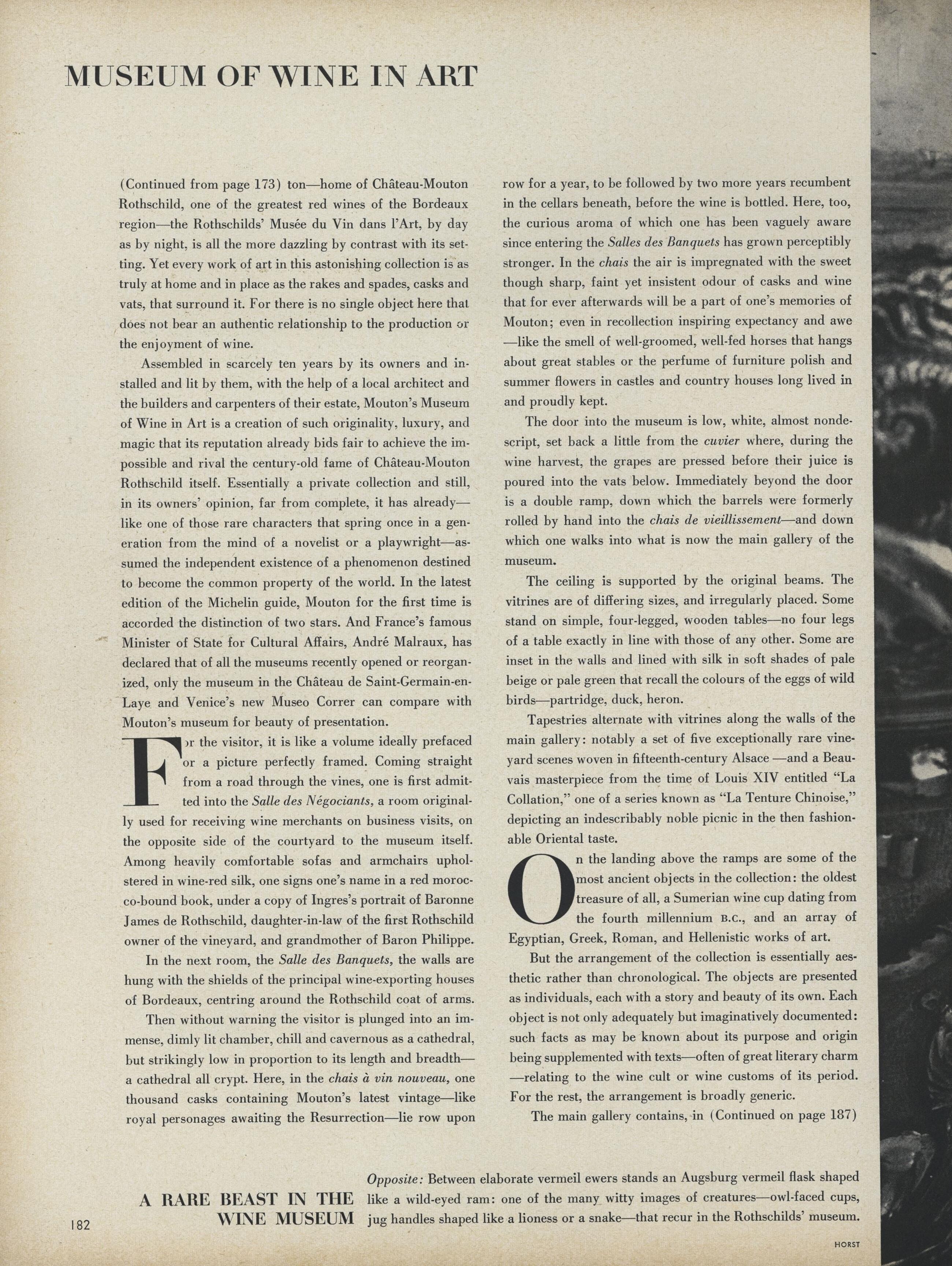 MUSEUM OF WINE IN ART

(Continued from page 173) ton—home of Château-Mouton Rothschild, one of the greatest red wines of the Bordeaux region—the Rothschilds' Musée du Vin dans l'Art, by day as by night, is all the more dazzling by contrast with its setting. Yet every work of art in this astonishing collection is as truly at home and in place as the rakes and spades, casks and vats, that surround it. For there is no single object here that does not bear an authentic relationship to the production or the enjoyment of wine.

Assembled in scarcely ten years by its owners and installed and lit by them, with the help of a local architect and the builders and carpenters of their estate, Mouton's Museum of Wine in Art is a creation of such originality, luxury, and magic that its reputation already bids fair to achieve the impossible and rival the century-old fame of Château-Mouton Rothschild itself. Essentially a private collection and still, in its owners' opinion, far from complete, it has already—like one of those rare characters that spring once in a generation from the mind of a novelist or a playwright—assumed the independent existence of a phenomenon destined to become the common property of the world. In the latest edition of the Michelin guide, Mouton for the first time is accorded the distinction of two stars. And France's famous Minister of State for Cultural Affairs, André Malraux, has declared that of all the museums recently opened or reorganized, only the museum in the Château de Saint-Germain-en-Laye and Venice's new Museo Correr can compare with Mouton's museum for beauty of presentation.

For the visitor, it is like a volume ideally prefaced or a picture perfectly framed. Coming straight from a road through the vines, one is first admitted into the Salle des Négociants, a room originally used for receiving wine merchants on business visits, on the opposite side of the courtyard to the museum itself. Among heavily comfortable sofas and armchairs upholstered in wine-red silk, one signs one's name in a red morocco-bound book, under a copy of Ingres's portrait of Baronne James de Rothschild, daughter-in-law of the first Rothschild owner of the vineyard, and grandmother of Baron Philippe.

In the next room, the Salle des Banquets, the walls are hung with the shields of the principal wine-exporting houses of Bordeaux, centring around the Rothschild coat of arms.

Then without warning the visitor is plunged into an immense, dimly lit chamber, chill and cavernous as a cathedral, but strikingly low in proportion to its length and breadth—a cathedral all crypt. Here, in the chais à vin nouveau, one thousand casks containing Mouton's latest vintage—like royal personages awaiting the Resurrection—lie row upon row for a year, to be followed by two more years recumbent in the cellars beneath, before the wine is bottled. Here, too, the curious aroma of which one has been vaguely aware since entering the Salles des Banquets has grown perceptibly stronger. In the chais the air is impregnated with the sweet though sharp, faint yet insistent odour of casks and wine that for ever afterwards will be a part of one's memories of Mouton; even in recollection inspiring expectancy and awe—like the smell of well-groomed, well-fed horses that hangs about great stables or the perfume of furniture polish and summer flowers in castles and country houses long lived in and proudly kept.

The door into the museum is low, white, almost nondescript, set back a little from the cuvier where, during the wine harvest, the grapes are pressed before their juice is poured into the vats below. Immediately beyond the door is a double ramp, down which the barrels were formerly rolled by hand into the chais de vieillissement—and down which one walks into what is now the main gallery of the museum.

The ceiling is supported by the original beams. The vitrines are of differing sizes, and irregularly placed. Some stand on simple, four-legged, wooden tables—no four legs of a table exactly in line with those of any other. Some are inset in the walls and lined with silk in soft shades of pale beige or pale green that recall the colours of the eggs of wild birds—partridge, duck, heron.

Tapestries alternate with vitrines along the walls of the main gallery: notably a set of five exceptionally rare vineyard scenes woven in fifteenth-century Alsace —and a Beauvais masterpiece from the time of Louis XIV entitled "La Collation," one of a series known as "La Tenture Chinoise," depicting an indescribably noble picnic in the then fashionable Oriental taste.

On the landing above the ramps are some of the most ancient objects in the collection: the oldest treasure of all, a Sumerian wine cup dating from the fourth millennium B.C., and an array of Egyptian, Greek, Roman, and Hellenistic works of art.

But the arrangement of the collection is essentially aesthetic rather than chronological. The objects are presented as individuals, each with a story and beauty of its own. Each object is not only adequately but imaginatively documented: such facts as may be known about its purpose and origin being supplemented with texts—often of great literary charm—relating to the wine cult or wine customs of its period. For the rest, the arrangement is broadly generic.

The main gallery contains, in (Continued on page 187)

A RARE BEAST IN THE WINE MUSEUM

Opposite: Between elaborate vermeil ewers stands an Augsburg vermeil flask shaped like a wild-eyed ram: one of the many witty images of creatures—owl-faced cups, jug handles shaped like a lioness or a snake—that recur in the Rothschilds' museum.

182

HORST